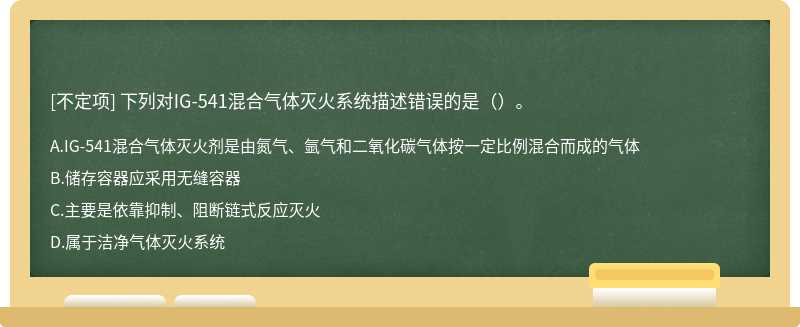 [不定项] 下列对IG-541混合气体灭火系统描述错误的是（）。

A.IG-541混合气体灭火剂是由氮气、氩气和二氧化碳气体按一定比例混合而成的气体

B.储存容器应采用无缝容器

C.主要是依靠抑制、阻断链式反应灭火

D.属于洁净气体灭火系统